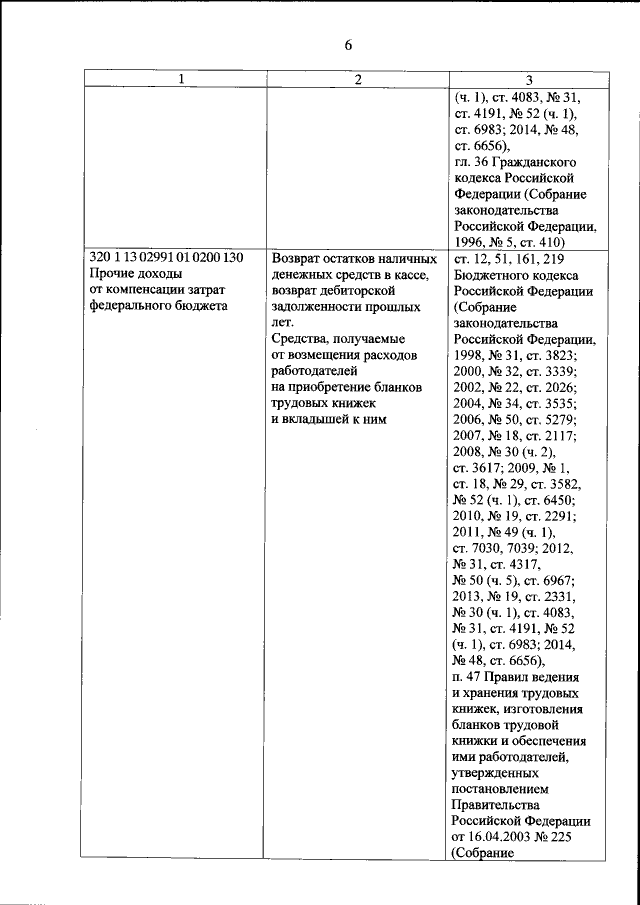 6

| 1 | 2 | 3 |
|---|---|---|
| | | (ч. 1), ст. 4083, № 31, ст. 4191, № 52 (ч. 1), ст. 6983; 2014, № 48, ст. 6656), гл. 36 Гражданского кодекса Российской Федерации (Собрание законодательства Российской Федерации, 1996, № 5, ст. 410) |
| 320 1 13 02991 01 0200 130 Прочие доходы от компенсации затрат федерального бюджета | Возврат остатков наличных денежных средств в кассе, возврат дебиторской задолженности прошлых лет. Средства, получаемые от возмещения расходов работодателей на приобретение бланков трудовых книжек и вкладышей к ним | ст. 12, 51, 161, 219 Бюджетного кодекса Российской Федерации (Собрание законодательства Российской Федерации, 1998, № 31, ст. 3823; 2000, № 32, ст. 3339; 2002, № 22, ст. 2026; 2004, № 34, ст. 3535; 2006, № 50, ст. 5279; 2007, № 18, ст. 2117; 2008, № 30 (ч. 2), ст. 3617; 2009, № 1, ст. 18, № 29, ст. 3582, № 52 (ч. 1), ст. 6450; 2010, № 19, ст. 2291; 2011, № 49 (ч. 1), ст. 7030, 7039; 2012, № 31, ст. 4317, № 50 (ч. 5), ст. 6967; 2013, № 19, ст. 2331, № 30 (ч. 1), ст. 4083, № 31, ст. 4191, № 52 (ч. 1), ст. 6983; 2014, № 48, ст. 6656), п. 47 Правил ведения и хранения трудовых книжек, изготовления бланков трудовой книжки и обеспечения ими работодателей, утвержденных постановлением Правительства Российской Федерации от 16.04.2003 № 225 (Собрание |